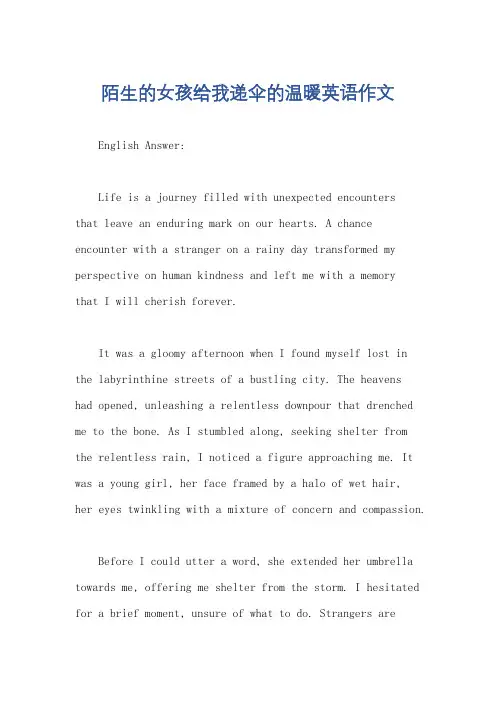 陌生的女孩给我递伞的温暖英语作文

English Answer:

Life is a journey filled with unexpected encounters that leave an enduring mark on our hearts. A chance encounter with a stranger on a rainy day transformed my perspective on human kindness and left me with a memory that I will cherish forever.

It was a gloomy afternoon when I found myself lost in the labyrinthine streets of a bustling city. The heavens had opened, unleashing a relentless downpour that drenched me to the bone. As I stumbled along, seeking shelter from the relentless rain, I noticed a figure approaching me. It was a young girl, her face framed by a halo of wet hair, her eyes twinkling with a mixture of concern and compassion.

Before I could utter a word, she extended her umbrella towards me, offering me shelter from the storm. I hesitated for a brief moment, unsure of what to do. Strangers are